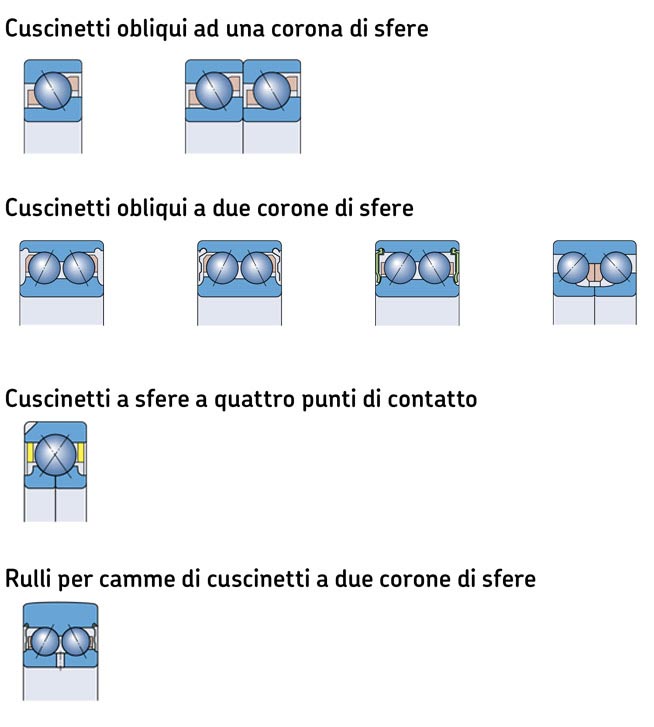 Cuscinetti obliqui ad una corona di sfere

Cuscinetti obliqui a due corone di sfere

Cuscinetti a sfere a quattro punti di contatto

Rulli per camme di cuscinetti a due corone di sfere